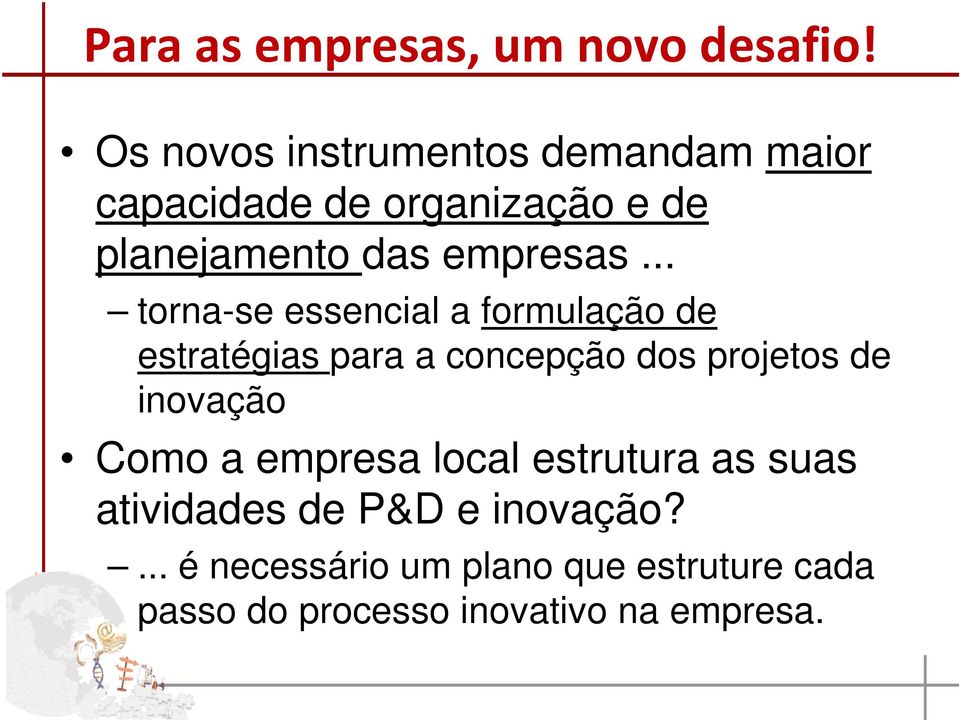 Para as empresas, um novo desafio!

• Os novos instrumentos demandam maior capacidade de organização e de planejamento das empresas ...

– torna-se essencial a formulação de estratégias para a concepção dos projetos de inovação

• Como a empresa local estrutura as suas atividades de P&D e inovação?

– ... é necessário um plano que estruture cada passo do processo inovativo na empresa.